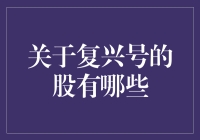 关于复兴号的股有哪些